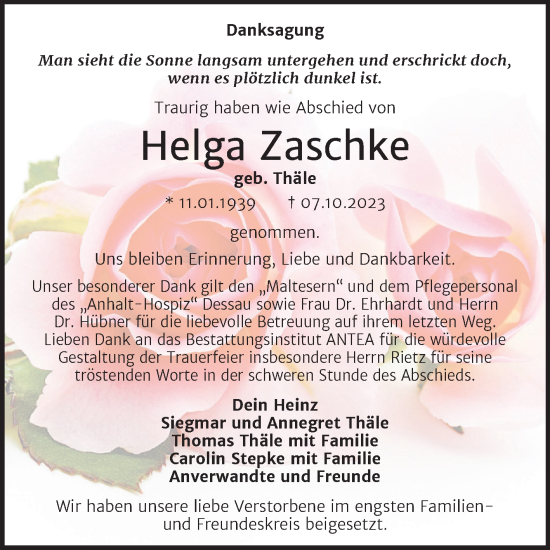 Danksagung

Man sieht die Sonne langsam untergehen und erschrickt doch, wenn es plötzlich dunkel ist.

Traurig haben wie Abschied von

Helga Zaschke

geb. Thäle

* 11.01.1939 † 07.10.2023

genommen.

Uns bleiben Erinnerung, Liebe und Dankbarkeit.

Unser besonderer Dank gilt den „Maltesern“ und dem Pflegepersonal des „Anhalt-Hospiz“ Dessau sowie Frau Dr. Ehrhardt und Herrn Dr. Hübner für die liebevolle Betreuung auf ihrem letzten Weg. Lieben Dank an das Bestattungsinstitut ANTEA für die würdevolle Gestaltung der Trauerfeier insbesondere Herrn Rietz für seine tröstenden Worte in der schweren Stunde des Abschieds.

Dein Heinz
Siegmar und Annegret Thäle
Thomas Thäle mit Familie
Carolin Stepke mit Familie
Anverwandte und Freunde

Wir haben unsere liebe Verstorbene im engsten Familien- und Freundeskreis beigesetzt.